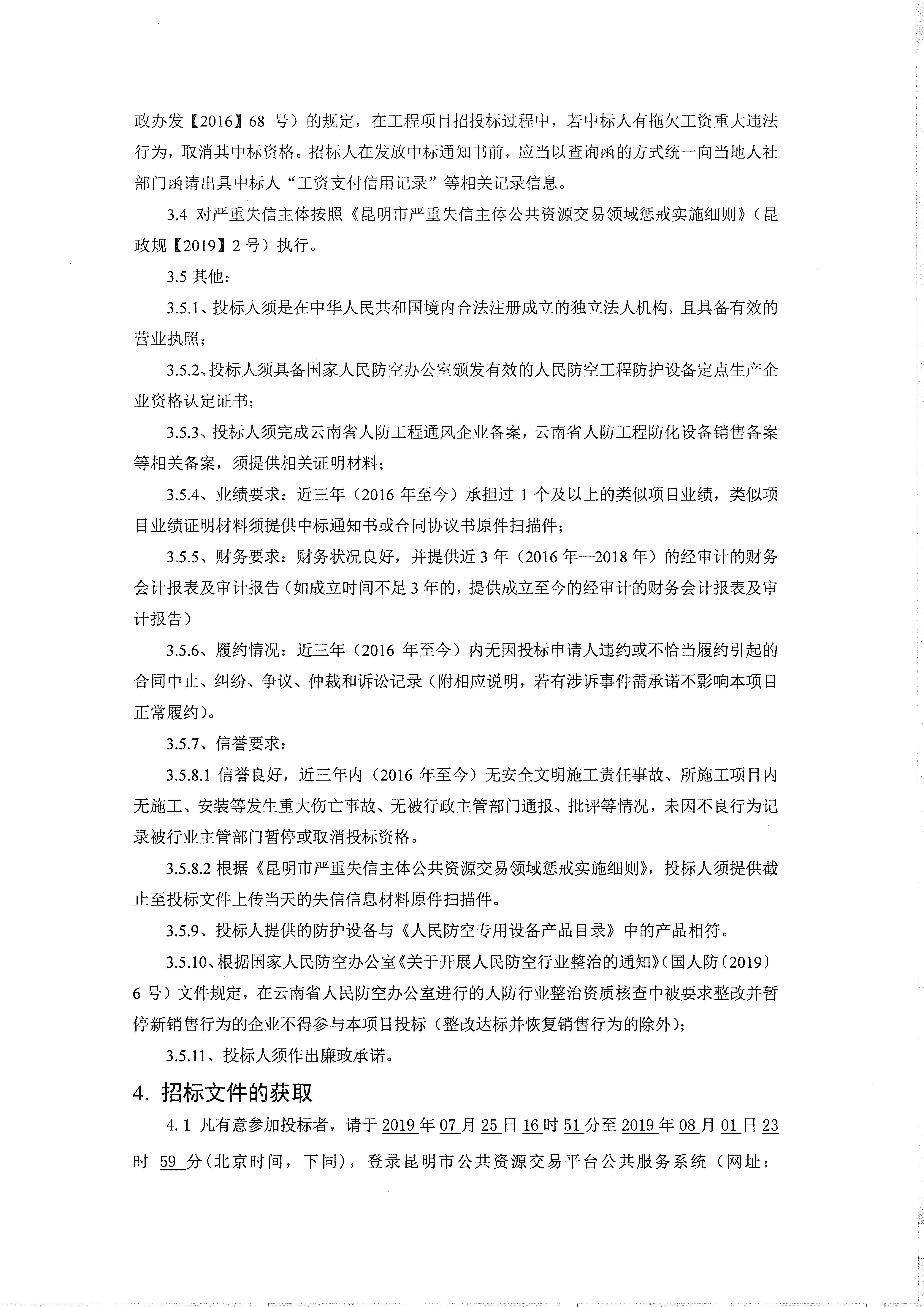 政办发【2016】68 号）的规定，在工程项目招投标过程中，若中标人有拖欠工资重大违法行为，取消其中标资格。招标人在发放中标通知书前，应当以查询函的方式统一向当地人社部门函请出具中标人“工资支付信用记录”等相关记录信息。

3.4 对严重失信主体按照《昆明市严重失信主体公共资源交易领域惩戒实施细则》（昆政规【2019】2 号）执行。

3.5 其他：

3.5.1、投标人须是在中华人民共和国境内合法注册成立的独立法人机构，且具备有效的营业执照；

3.5.2、投标人须具备国家人民防空办公室颁发有效的人民防空工程防护设备定点生产企业资格认定证书；

3.5.3、投标人须完成云南省人防工程通风企业备案，云南省人防工程防化设备销售备案等相关备案，须提供相关证明材料；

3.5.4、业绩要求：近三年（2016 年至今）承担过 1 个及以上的类似项目业绩，类似项目业绩证明材料须提供中标通知书或合同协议书原件扫描件；

3.5.5、财务要求：财务状况良好，并提供近 3 年（2016 年—2018 年）的经审计的财务会计报表及审计报告（如成立时间不足 3 年的，提供成立至今的经审计的财务会计报表及审计报告）

3.5.6、履约情况：近三年（2016 年至今）内无因投标申请人违约或不恰当履约引起的合同中止、纠纷、争议、仲裁和诉讼记录（附相应说明，若有涉诉事件需承诺不影响本项目正常履约）。

3.5.7、信誉要求：

3.5.8.1 信誉良好，近三年内（2016 年至今）无安全文明施工责任事故、所施工项目内无施工、安装等发生重大伤亡事故、无被行政主管部门通报、批评等情况，未因不良行为记录被行业主管部门暂停或取消投标资格。

3.5.8.2 根据《昆明市严重失信主体公共资源交易领域惩戒实施细则》，投标人须提供截止至投标文件上传当天的失信信息材料原件扫描件。

3.5.9、投标人提供的防护设备与《人民防空专用设备产品目录》中的产品相符。

3.5.10、根据国家人民防空办公室《关于开展人民防空行业整治的通知》（国人防〔2019〕6 号）文件规定，在云南省人民防空办公室进行的人防行业整治资质核查中被要求整改并暂停新销售行为的企业不得参与本项目投标（整改达标并恢复销售行为的除外）；

3.5.11、投标人须作出廉政承诺。

4. 招标文件的获取

4.1 凡有意参加投标者，请于 2019 年 07 月 25 日 16 时 51 分至 2019 年 08 月 01 日 23 时 59 分（北京时间，下同），登录昆明市公共资源交易平台公共服务系统（网址：